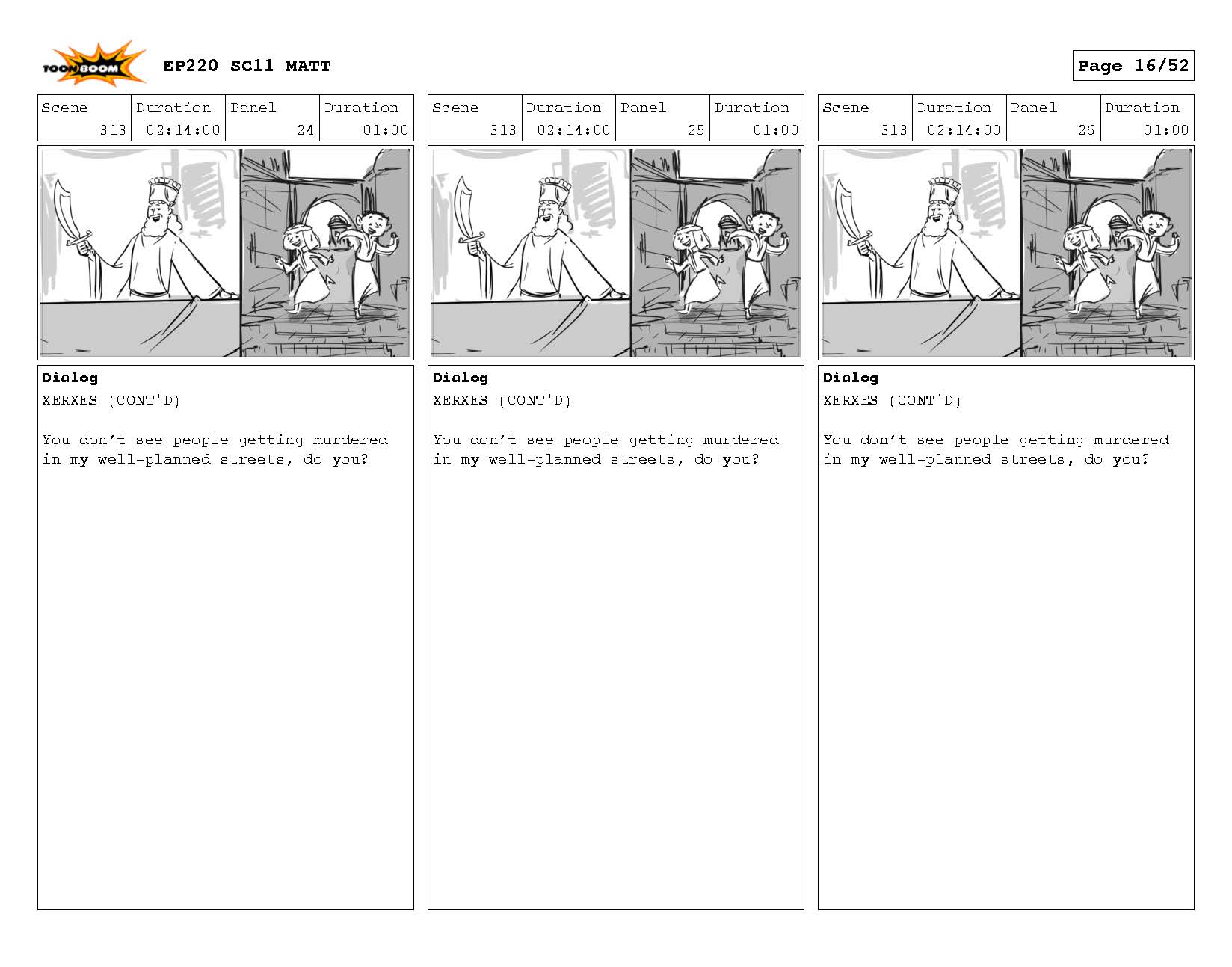 TOON BOOM

EP220 SC11 MATT

Page 16/52

| Scene | Duration | Panel | Duration |
|---|---|---|---|
| 313 | 02:14:00 | 24 | 01:00 |

Dialog
XERXES (CONT'D)

You don't see people getting murdered in my well-planned streets, do you?

| Scene | Duration | Panel | Duration |
|---|---|---|---|
| 313 | 02:14:00 | 25 | 01:00 |

Dialog
XERXES (CONT'D)

You don't see people getting murdered in my well-planned streets, do you?

| Scene | Duration | Panel | Duration |
|---|---|---|---|
| 313 | 02:14:00 | 26 | 01:00 |

Dialog
XERXES (CONT'D)

You don't see people getting murdered in my well-planned streets, do you?